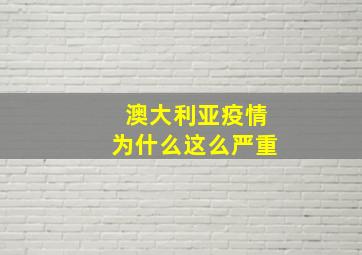 澳大利亚疫情
为什么这么严重